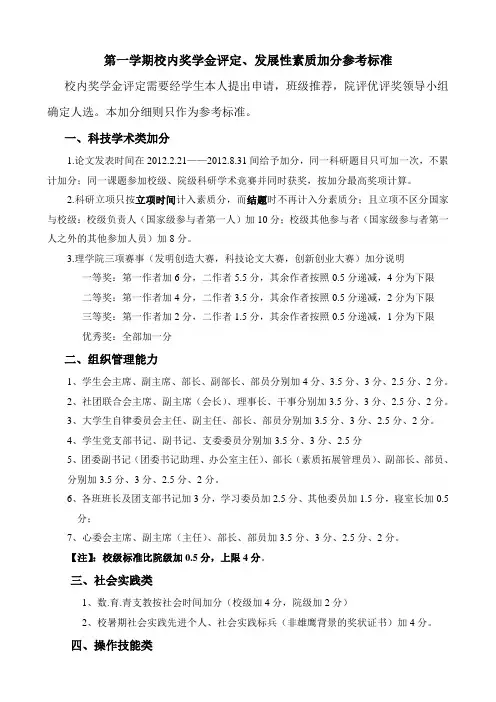 第一学期校内奖学金评定、发展性素质加分参考标准

校内奖学金评定需要经学生本人提出申请，班级推荐，院评优评奖领导小组确定人选。本加分细则只作为参考标准。

一、科技学术类加分

1.论文发表时间在 2012.2.21——2012.8.31 间给予加分，同一科研题目只可加一次，不累计加分；同一课题参加校级、院级科研学术竞赛并同时获奖，按加分最高奖项计算。

2.科研立项只按立项时间计入素质分，而结题时不再计入分素质分；且立项不区分国家与校级：校级负责人（国家级参与者第一人）加 10 分；校级其他参与者（国家级参与者第一人之外的其他参加人员）加 8 分。

3.理学院三项赛事（发明创造大赛，科技论文大赛，创新创业大赛）加分说明

一等奖：第一作者加 6 分，二作者 5.5 分，其余作者按照 0.5 分递减，4 分为下限

二等奖：第一作者加 4 分，二作者 3.5 分，其余作者按照 0.5 分递减，2 分为下限

三等奖：第一作者加 2 分，二作者 1.5 分，其余作者按照 0.5 分递减，1 分为下限

优秀奖：全部加一分

二、组织管理能力

1、学生会主席、副主席、部长、副部长、部员分别加 4 分、3.5 分、3 分、2.5 分、2 分。

2、社团联合会主席、副主席（会长）、理事长、干事分别加 3.5 分、3 分、2.5 分、2 分。

3、大学生自律委员会主任、副主任、部长、部员分别加 3.5 分、3 分、2.5 分、2 分。

4、学生党支部书记、副书记、支委委员分别加 3.5 分、3 分、2.5 分

5、团委副书记（团委书记助理、办公室主任）、部长（素质拓展管理员）、副部长、部员、分别加 3.5 分、3 分、2.5 分、2 分。

6、各班班长及团支部书记加 3 分，学习委员加 2.5 分、其他委员加 1.5 分，寝室长加 0.5 分；

7、心委会主席、副主席（主任）、部长、部员加 3.5 分、3 分、2.5 分、2 分。

【注】：校级标准比院级加 0.5 分，上限 4 分。

三、社会实践类

1、数.育.青支教按社会时间加分（校级加 4 分，院级加 2 分）

2、校暑期社会实践先进个人、社会实践标兵（非雄鹰背景的奖状证书）加 4 分。

四、操作技能类